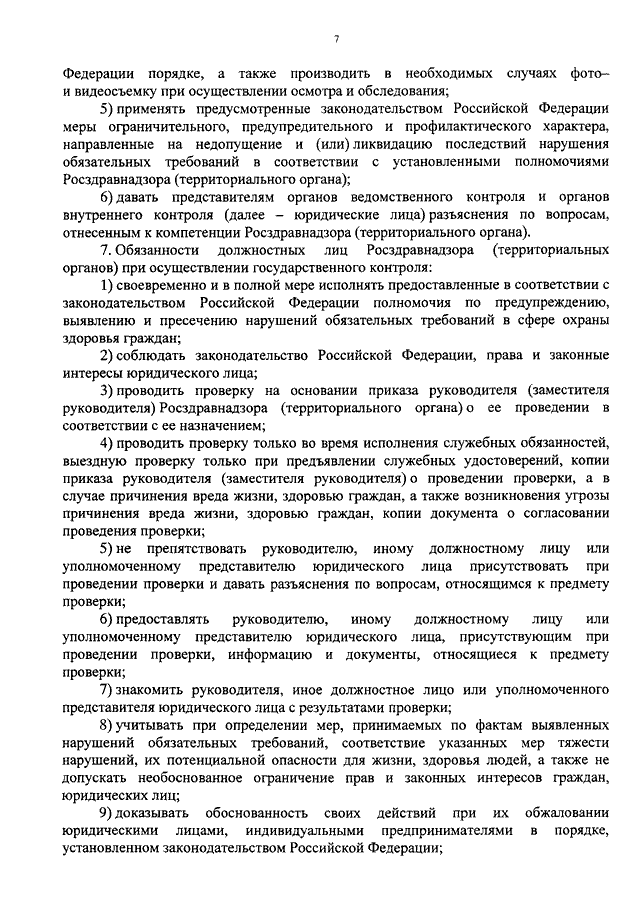 7

Федерации порядке, а также производить в необходимых случаях фото– и видеосъемку при осуществлении осмотра и обследования;

5) применять предусмотренные законодательством Российской Федерации меры ограничительного, предупредительного и профилактического характера, направленные на недопущение и (или) ликвидацию последствий нарушения обязательных требований в соответствии с установленными полномочиями Росздравнадзора (территориального органа);

6) давать представителям органов ведомственного контроля и органов внутреннего контроля (далее – юридические лица) разъяснения по вопросам, отнесенным к компетенции Росздравнадзора (территориального органа).

7. Обязанности должностных лиц Росздравнадзора (территориальных органов) при осуществлении государственного контроля:

1) своевременно и в полной мере исполнять предоставленные в соответствии с законодательством Российской Федерации полномочия по предупреждению, выявлению и пресечению нарушений обязательных требований в сфере охраны здоровья граждан;

2) соблюдать законодательство Российской Федерации, права и законные интересы юридического лица;

3) проводить проверку на основании приказа руководителя (заместителя руководителя) Росздравнадзора (территориального органа) о ее проведении в соответствии с ее назначением;

4) проводить проверку только во время исполнения служебных обязанностей, выездную проверку только при предъявлении служебных удостоверений, копии приказа руководителя (заместителя руководителя) о проведении проверки, а в случае причинения вреда жизни, здоровью граждан, а также возникновения угрозы причинения вреда жизни, здоровью граждан, копии документа о согласовании проведения проверки;

5) не препятствовать руководителю, иному должностному лицу или уполномоченному представителю юридического лица присутствовать при проведении проверки и давать разъяснения по вопросам, относящимся к предмету проверки;

6) предоставлять руководителю, иному должностному лицу или уполномоченному представителю юридического лица, присутствующим при проведении проверки, информацию и документы, относящиеся к предмету проверки;

7) знакомить руководителя, иное должностное лицо или уполномоченного представителя юридического лица с результатами проверки;

8) учитывать при определении мер, принимаемых по фактам выявленных нарушений обязательных требований, соответствие указанных мер тяжести нарушений, их потенциальной опасности для жизни, здоровья людей, а также не допускать необоснованное ограничение прав и законных интересов граждан, юридических лиц;

9) доказывать обоснованность своих действий при их обжаловании юридическими лицами, индивидуальными предпринимателями в порядке, установленном законодательством Российской Федерации;